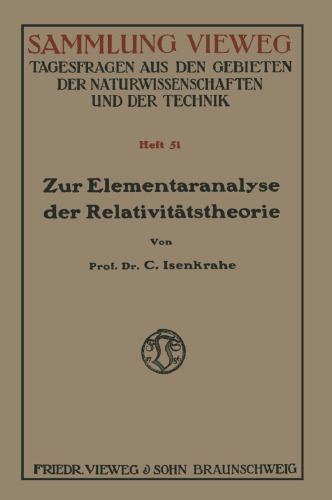 SAMMLUNG VIEWEG
TAGESFRAGEN AUS DEN GEBIETEN DER NATURWISSENSCHAFTEN UND DER TECHNIK

Heft 51

Zur Elementaranalyse der Relativitätstheorie

Von

Prof. Dr. C. Isenkrahe

FRIEDR. VIEWEG & SOHN BRAUNSCHWEIG